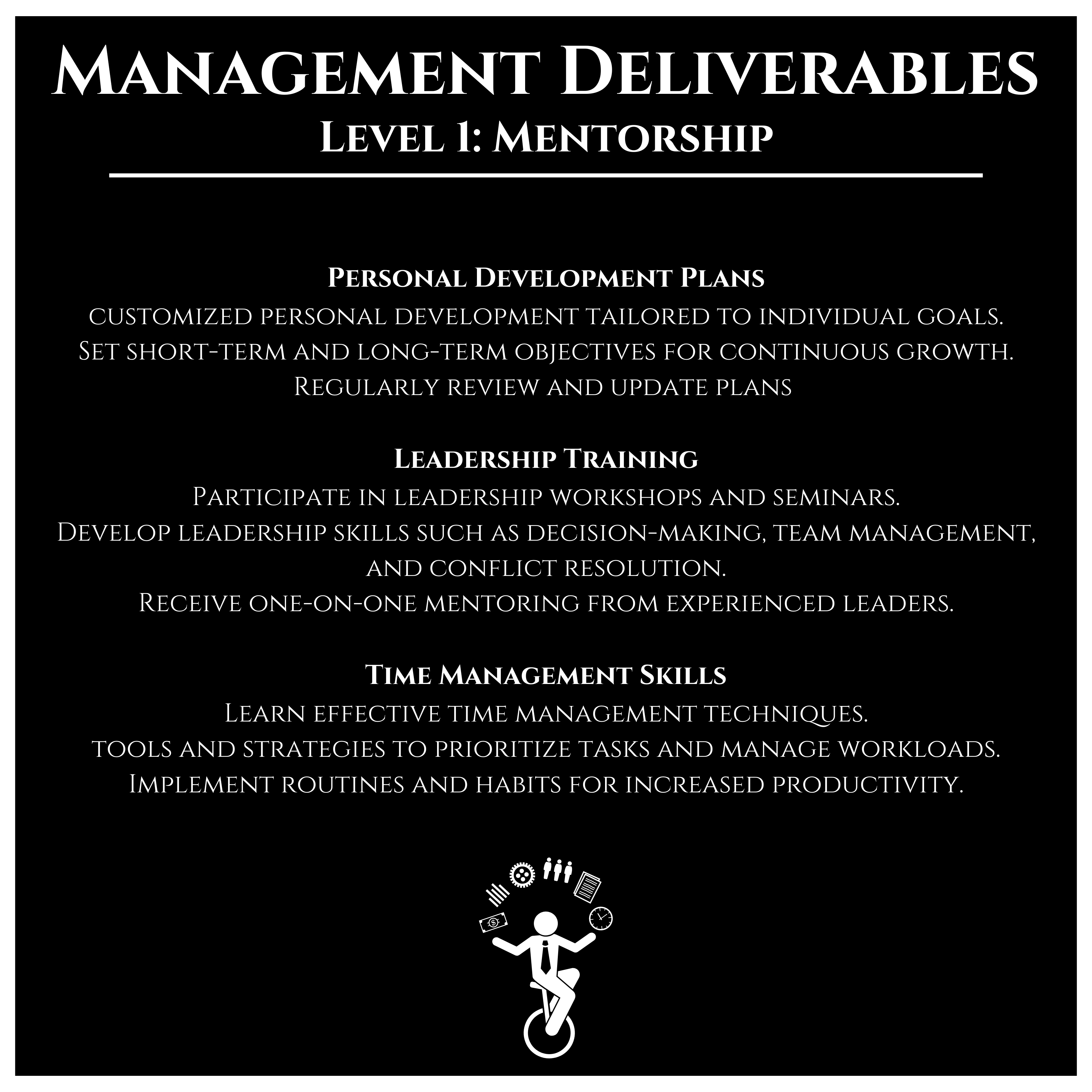 Management Deliverables
Level 1: Mentorship

Personal Development Plans
customized personal development tailored to individual goals.
Set short-term and long-term objectives for continuous growth.
Regularly review and update plans

Leadership Training
Participate in leadership workshops and seminars.
Develop leadership skills such as decision-making, team management, and conflict resolution.
Receive one-on-one mentoring from experienced leaders.

Time Management Skills
Learn effective time management techniques.
tools and strategies to prioritize tasks and manage workloads.
Implement routines and habits for increased productivity.